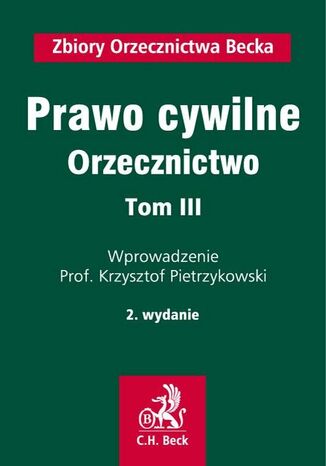 Zbiory Orzecznictwa Becka

Prawo cywilne
Orzecznictwo
Tom III

Wprowadzenie
Prof. Krzysztof Pietrzykowski

2. wydanie

B
C.H. Beck